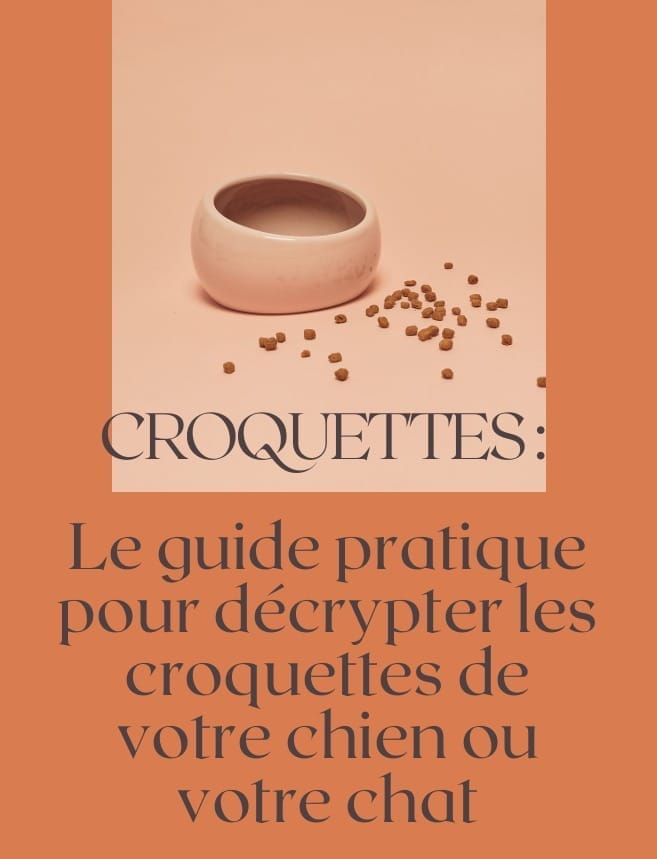 CROQUETTES :

Le guide pratique pour décrypter les croquettes de votre chien ou votre chat